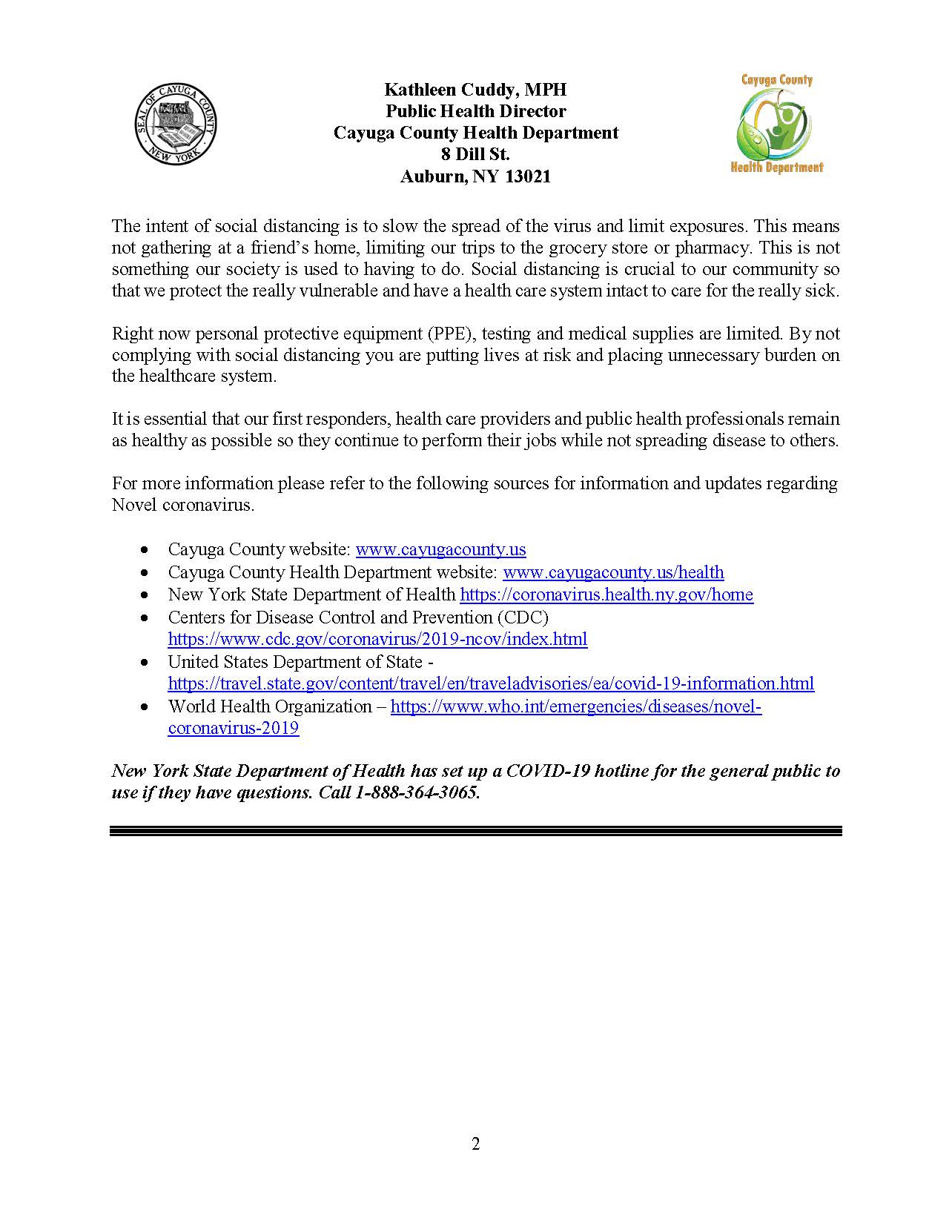 SEAL OF CAYUGA COUNTY NEW YORK

Kathleen Cuddy, MPH
Public Health Director
Cayuga County Health Department
8 Dill St.
Auburn, NY 13021

Cayuga County
Health Department

The intent of social distancing is to slow the spread of the virus and limit exposures. This means not gathering at a friend's home, limiting our trips to the grocery store or pharmacy. This is not something our society is used to having to do. Social distancing is crucial to our community so that we protect the really vulnerable and have a health care system intact to care for the really sick.

Right now personal protective equipment (PPE), testing and medical supplies are limited. By not complying with social distancing you are putting lives at risk and placing unnecessary burden on the healthcare system.

It is essential that our first responders, health care providers and public health professionals remain as healthy as possible so they continue to perform their jobs while not spreading disease to others.

For more information please refer to the following sources for information and updates regarding Novel coronavirus.

• Cayuga County website: www.cayugacounty.us
• Cayuga County Health Department website: www.cayugacounty.us/health
• New York State Department of Health https://coronavirus.health.ny.gov/home
• Centers for Disease Control and Prevention (CDC) https://www.cdc.gov/coronavirus/2019-ncov/index.html
• United States Department of State - https://travel.state.gov/content/travel/en/traveladvisories/ea/covid-19-information.html
• World Health Organization – https://www.who.int/emergencies/diseases/novel-coronavirus-2019

New York State Department of Health has set up a COVID-19 hotline for the general public to use if they have questions. Call 1-888-364-3065.

2